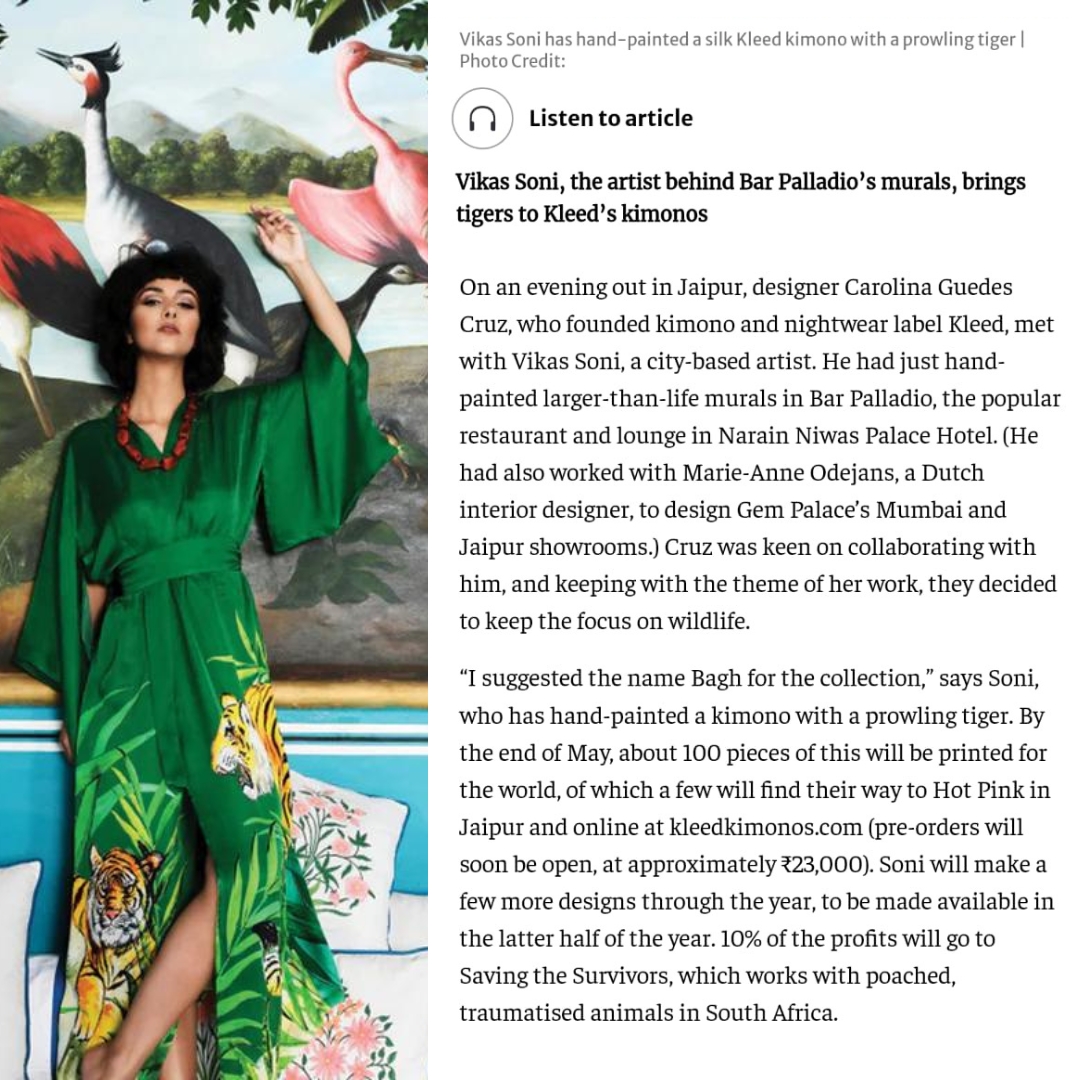 Vikas Soni has hand-painted a silk Kleed kimono with a prowling tiger | Photo Credit:

Listen to article

Vikas Soni, the artist behind Bar Palladio's murals, brings tigers to Kleed's kimonos

On an evening out in Jaipur, designer Carolina Guedes Cruz, who founded kimono and nightwear label Kleed, met with Vikas Soni, a city-based artist. He had just hand-painted larger-than-life murals in Bar Palladio, the popular restaurant and lounge in Narain Niwas Palace Hotel. (He had also worked with Marie-Anne Odejans, a Dutch interior designer, to design Gem Palace's Mumbai and Jaipur showrooms.) Cruz was keen on collaborating with him, and keeping with the theme of her work, they decided to keep the focus on wildlife.

"I suggested the name Bagh for the collection," says Soni, who has hand-painted a kimono with a prowling tiger. By the end of May, about 100 pieces of this will be printed for the world, of which a few will find their way to Hot Pink in Jaipur and online at kleedkimonos.com (pre-orders will soon be open, at approximately ₹23,000). Soni will make a few more designs through the year, to be made available in the latter half of the year. 10% of the profits will go to Saving the Survivors, which works with poached, traumatised animals in South Africa.